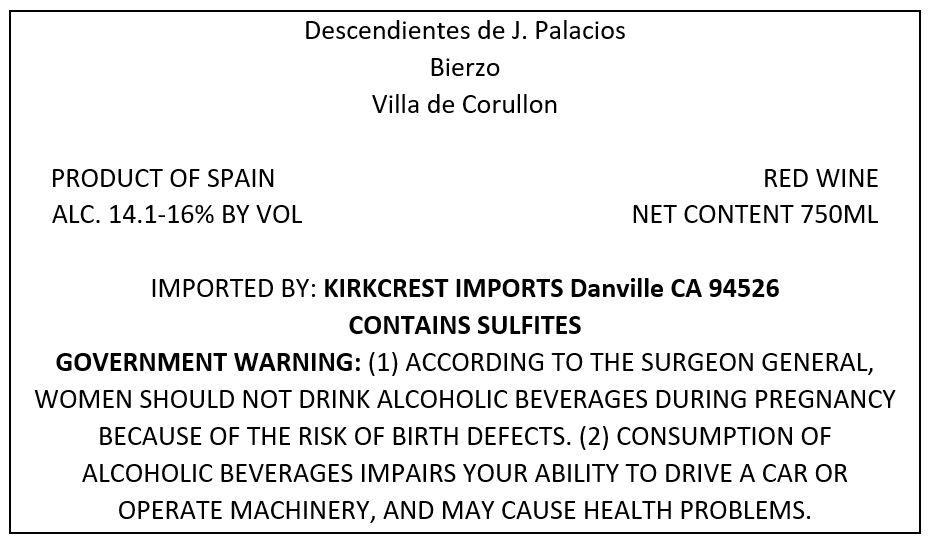 Descendientes de J. Palacios
Bierzo
Villa de Corullon

PRODUCT OF SPAIN
ALC. 14.1-16% BY VOL

RED WINE
NET CONTENT 750ML

IMPORTED BY: KIRKCREST IMPORTS Danville CA 94526
CONTAINS SULFITES

GOVERNMENT WARNING: (1) ACCORDING TO THE SURGEON GENERAL, WOMEN SHOULD NOT DRINK ALCOHOLIC BEVERAGES DURING PREGNANCY BECAUSE OF THE RISK OF BIRTH DEFECTS. (2) CONSUMPTION OF ALCOHOLIC BEVERAGES IMPAIRS YOUR ABILITY TO DRIVE A CAR OR OPERATE MACHINERY, AND MAY CAUSE HEALTH PROBLEMS.